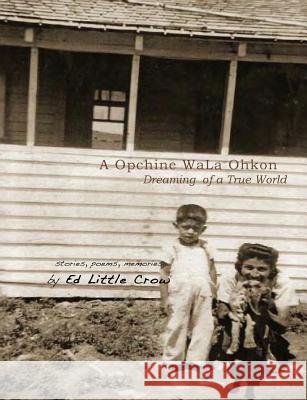 A Opchine WaLa Ohkon
Dreaming of a True World

stories, poems, memories
by Ed Little Crow

Kraina Książek